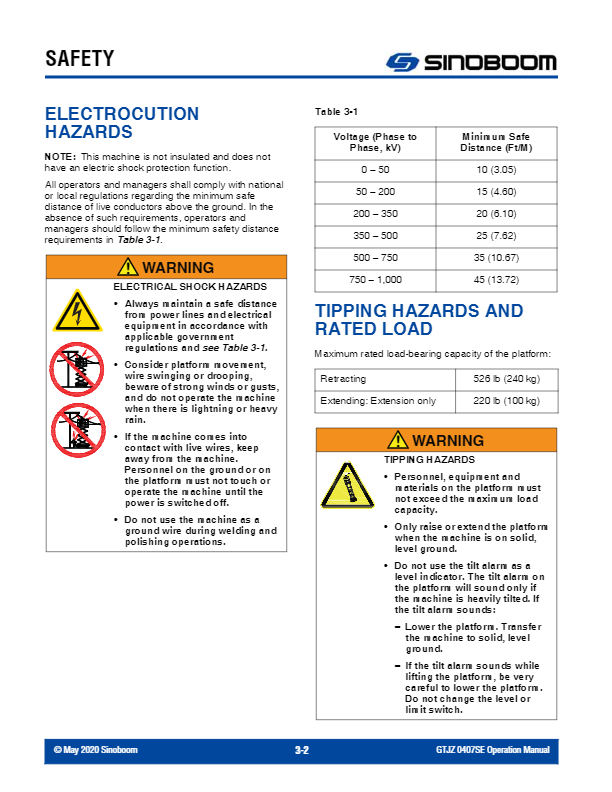 SAFETY

SINOBOOM

ELECTROCUTION HAZARDS

NOTE: This machine is not insulated and does not have an electric shock protection function.

All operators and managers shall comply with national or local regulations regarding the minimum safe distance of live conductors above the ground. In the absence of such requirements, operators and managers should follow the minimum safety distance requirements in Table 3-1.

WARNING

ELECTRICAL SHOCK HAZARDS

• Always maintain a safe distance from power lines and electrical equipment in accordance with applicable government regulations and see Table 3-1.

• Consider platform movement, wire swinging or drooping, beware of strong winds or gusts, and do not operate the machine when there is lightning or heavy rain.

• If the machine comes into contact with live wires, keep away from the machine. Personnel on the ground or on the platform must not touch or operate the machine until the power is switched off.

• Do not use the machine as a ground wire during welding and polishing operations.

Table 3-1

| Voltage (Phase to Phase, kV) | Minimum Safe Distance (Ft/M) |
|---|---|
| 0 – 50 | 10 (3.05) |
| 50 – 200 | 15 (4.60) |
| 200 – 350 | 20 (6.10) |
| 350 – 500 | 25 (7.62) |
| 500 – 750 | 35 (10.67) |
| 750 – 1,000 | 45 (13.72) |

TIPPING HAZARDS AND RATED LOAD

Maximum rated load-bearing capacity of the platform:

| Retracting | 526 lb (240 kg) |
|---|---|
| Extending: Extension only | 220 lb (100 kg) |

WARNING

TIPPING HAZARDS

• Personnel, equipment and materials on the platform must not exceed the maximum load capacity.

• Only raise or extend the platform when the machine is on solid, level ground.

• Do not use the tilt alarm as a level indicator. The tilt alarm on the platform will sound only if the machine is heavily tilted. If the tilt alarm sounds:

– Lower the platform. Transfer the machine to solid, level ground.

– If the tilt alarm sounds while lifting the platform, be very careful to lower the platform. Do not change the level or limit switch.

© May 2020 Sinoboom 3-2 GTJZ 0407SE Operation Manual